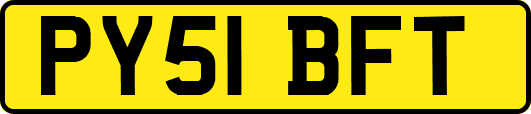 PY51 BFT